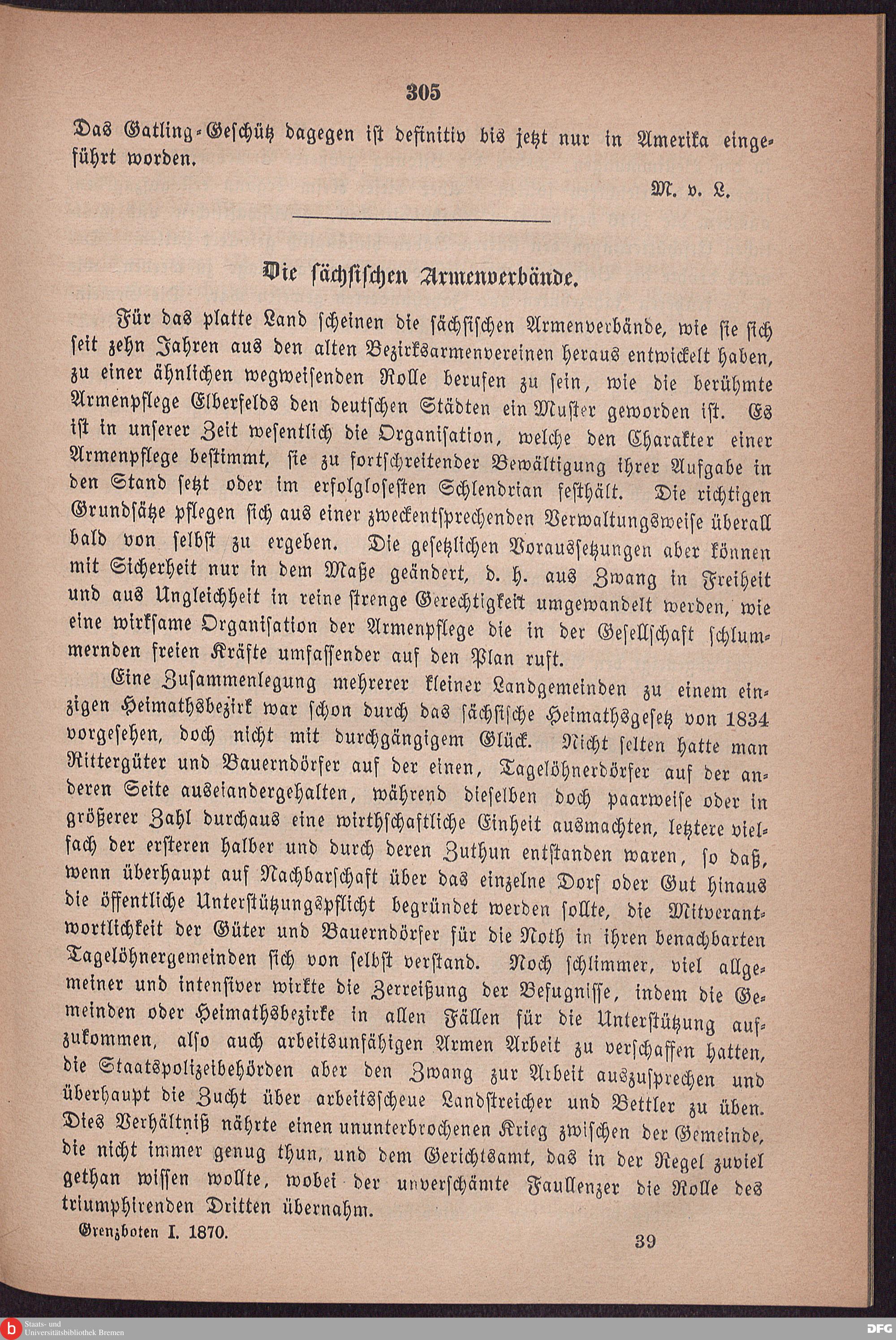 305

Das Gatling-Geschütz dagegen ist definitiv bis jetzt nur in Amerika eingeführt worden.

M. v. L.

Die sächsischen Armenverbände.

Für das platte Land scheinen die sächsischen Armenverbände, wie sie sich seit zehn Jahren aus den alten Bezirksarmenvereinen heraus entwickelt haben, zu einer ähnlichen wegweisenden Rolle berufen zu sein, wie die berühmte Armenpflege Elberfelds den deutschen Städten ein Muster geworden ist. Es ist in unserer Zeit wesentlich die Organisation, welche den Charakter einer Armenpflege bestimmt, sie zu fortschreitender Bewältigung ihrer Aufgabe in den Stand setzt oder im erfolglosesten Schlendrian festhält. Die richtigen Grundsätze pflegen sich aus einer zweckentsprechenden Verwaltungsweise überall bald von selbst zu ergeben. Die gesetzlichen Voraussetzungen aber können mit Sicherheit nur in dem Maße geändert, d. h. aus Zwang in Freiheit und aus Ungleichheit in reine strenge Gerechtigkeit umgewandelt werden, wie eine wirksame Organisation der Armenpflege die in der Gesellschaft schlummernden freien Kräfte umfassender auf den Plan ruft.

Eine Zusammenlegung mehrerer kleiner Landgemeinden zu einem einzigen Heimathsbezirk war schon durch das sächsische Heimathsgesetz von 1834 vorgesehen, doch nicht mit durchgängigem Glück. Nicht selten hatte man Rittergüter und Bauerndörfer auf der einen, Tagelöhnerdörfer auf der anderen Seite auseiandergehalten, während dieselben doch paarweise oder in größerer Zahl durchaus eine wirthschaftliche Einheit ausmachten, letztere vielfach der ersteren halber und durch deren Zuthun entstanden waren, so daß, wenn überhaupt auf Nachbarschaft über das einzelne Dorf oder Gut hinaus die öffentliche Unterstützungspflicht begründet werden sollte, die Mitverantwortlichkeit der Güter und Bauerndörfer für die Noth in ihren benachbarten Tagelöhnergemeinden sich von selbst verstand. Noch schlimmer, viel allgemeiner und intensiver wirkte die Zerreißung der Befugnisse, indem die Gemeinden oder Heimathsbezirke in allen Fällen für die Unterstützung aufzukommen, also auch arbeitsunfähigen Armen Arbeit zu verschaffen hatten, die Staatspolizeibehörden aber den Zwang zur Arbeit auszusprechen und überhaupt die Zucht über arbeitsscheue Landstreicher und Bettler zu üben. Dies Verhältniß nährte einen ununterbrochenen Krieg zwischen der Gemeinde, die nicht immer genug thun, und dem Gerichtsamt, das in der Regel zuviel gethan wissen wollte, wobei der unverschämte Faullenzer die Rolle des triumphirenden Dritten übernahm.

Grenzboten I. 1870. 39

Staats- und Universitätsbibliothek Bremen DFG